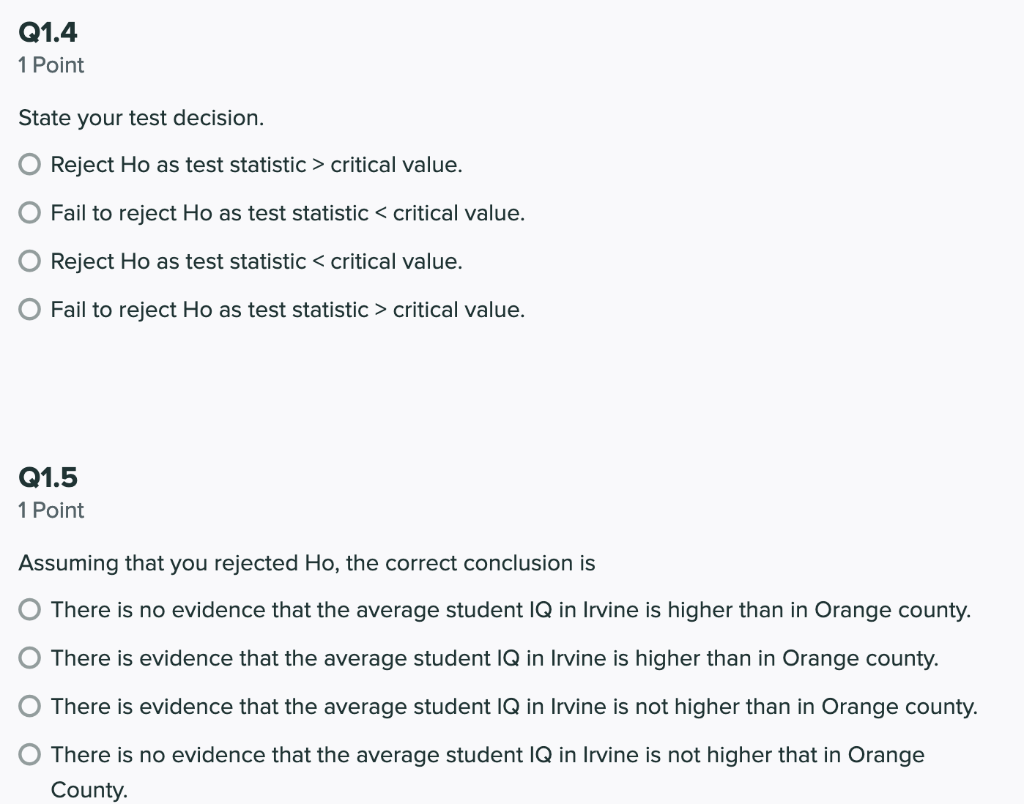 Q1.4
1 Point

State your test decision.

Reject Ho as test statistic > critical value.

Fail to reject Ho as test statistic < critical value.

Reject Ho as test statistic < critical value.

Fail to reject Ho as test statistic > critical value.

Q1.5
1 Point

Assuming that you rejected Ho, the correct conclusion is

There is no evidence that the average student IQ in Irvine is higher than in Orange county.

There is evidence that the average student IQ in Irvine is higher than in Orange county.

There is evidence that the average student IQ in Irvine is not higher than in Orange county.

There is no evidence that the average student IQ in Irvine is not higher that in Orange County.